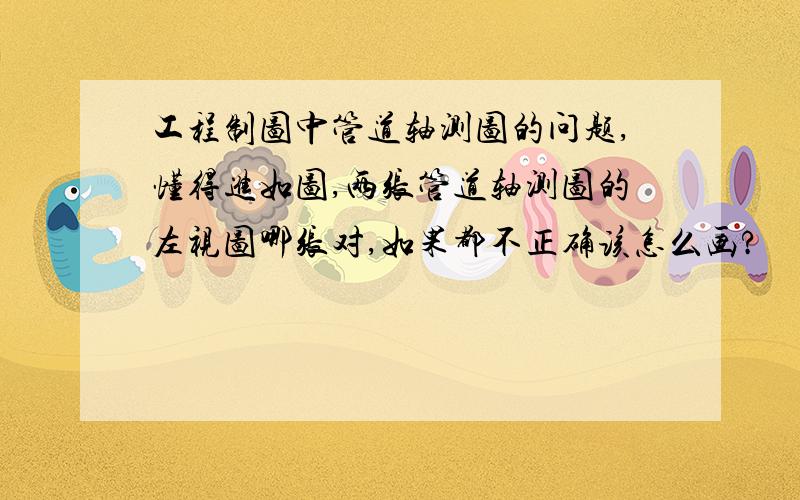 工程制圖中管道轴测圖的问题,懂得進如圖,兩張管道轴测圖的左視圖哪張对,如果都不正确该怎么画?